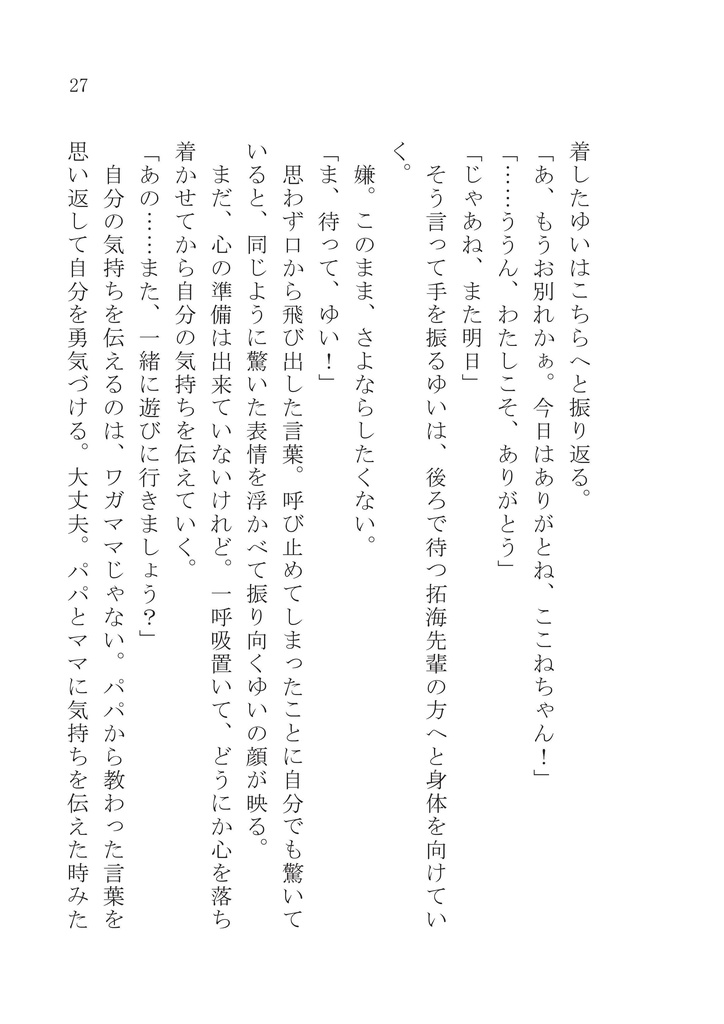 27

着したゆいはこちらへと振り返る。

「あ、もうお別れかぁ。今日はありがとね、ここねちゃん！」

「……ううん、わたしこそ、ありがとう」

「じゃあね、また明日」

そう言って手を振るゆいは、後ろで待つ拓海先輩の方へと身体を向けていく。

嫌。このまま、さよならしたくない。

「ま、待って、ゆい！」

思わず口から飛び出した言葉。呼び止めてしまったことに自分でも驚いていると、同じように驚いた表情を浮かべて振り向くゆいの顔が映る。

まだ、心の準備は出来ていないけれど。一呼吸置いて、どうにか心を落ち着かせてから自分の気持ちを伝えていく。

「あの……また、一緒に遊びに行きましょう？」

自分の気持ちを伝えるのは、ワガママじゃない。パパから教わった言葉を思い返して自分を勇気づける。大丈夫。パパとママに気持ちを伝えた時みた